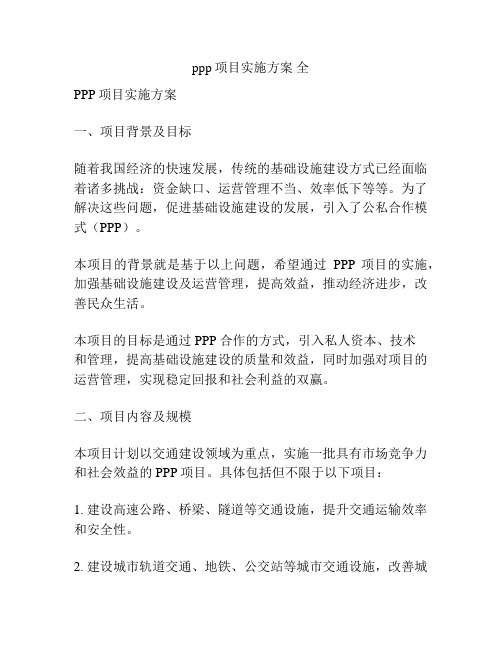 ppp 项目实施方案 全

PPP 项目实施方案

一、项目背景及目标

随着我国经济的快速发展，传统的基础设施建设方式已经面临着诸多挑战：资金缺口、运营管理不当、效率低下等等。为了解决这些问题，促进基础设施建设的发展，引入了公私合作模式（PPP）。

本项目的背景就是基于以上问题，希望通过 PPP 项目的实施，加强基础设施建设及运营管理，提高效益，推动经济进步，改善民众生活。

本项目的目标是通过 PPP 合作的方式，引入私人资本、技术和管理，提高基础设施建设的质量和效益，同时加强对项目的运营管理，实现稳定回报和社会利益的双赢。

二、项目内容及规模

本项目计划以交通建设领域为重点，实施一批具有市场竞争力和社会效益的 PPP 项目。具体包括但不限于以下项目：

1. 建设高速公路、桥梁、隧道等交通设施，提升交通运输效率和安全性。

2. 建设城市轨道交通、地铁、公交站等城市交通设施，改善城